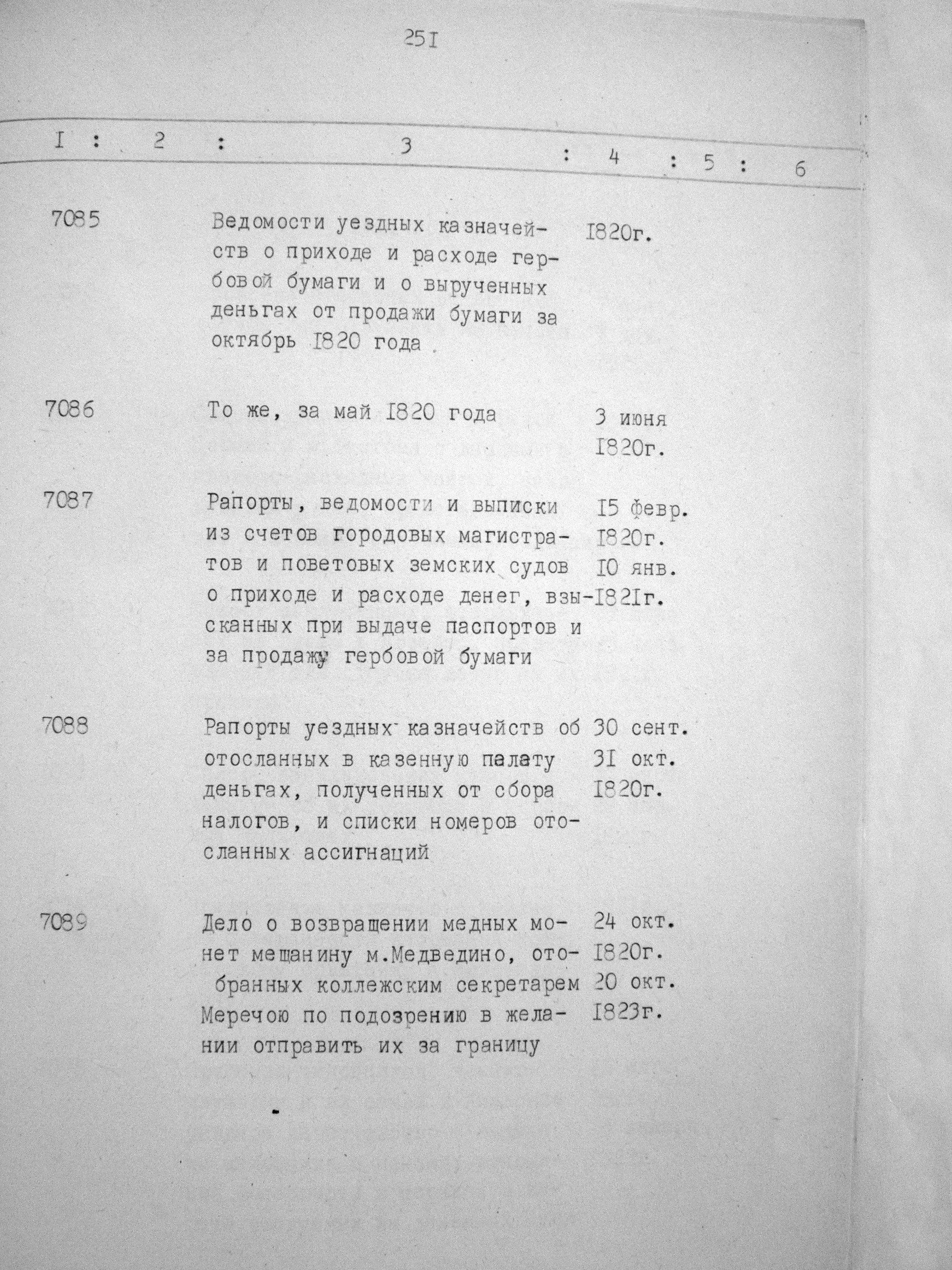 25I

| I | 2 | 3 | 4 | 5 | 6 |
|---|---|---|---|---|---|
| 7085 | | Ведомости уездных казначейств о приходе и расходе гербовой бумаги и о вырученных деньгах от продажи бумаги за октябрь I820 года | I820г. | | |
| 7086 | | То же, за май I820 года | 3 июня I820г. | | |
| 7087 | | Рапорты, ведомости и выписки из счетов городовых магистратов и поветовых земских судов о приходе и расходе денег, взысканных при выдаче паспортов и за продажу гербовой бумаги | I5 февр. I820г. I0 янв. I82Iг. | | |
| 7088 | | Рапорты уездных казначейств об отосланных в казенную палату деньгах, полученных от сбора налогов, и списки номеров отосланных ассигнаций | 30 сент. 3I окт. I820г. | | |
| 7089 | | Дело о возвращении медных монет мещанину м.Медведино, отобранных коллежским секретарем Меречою по подозрению в желании отправить их за границу | 24 окт. I820г. 20 окт. I823г. | | |